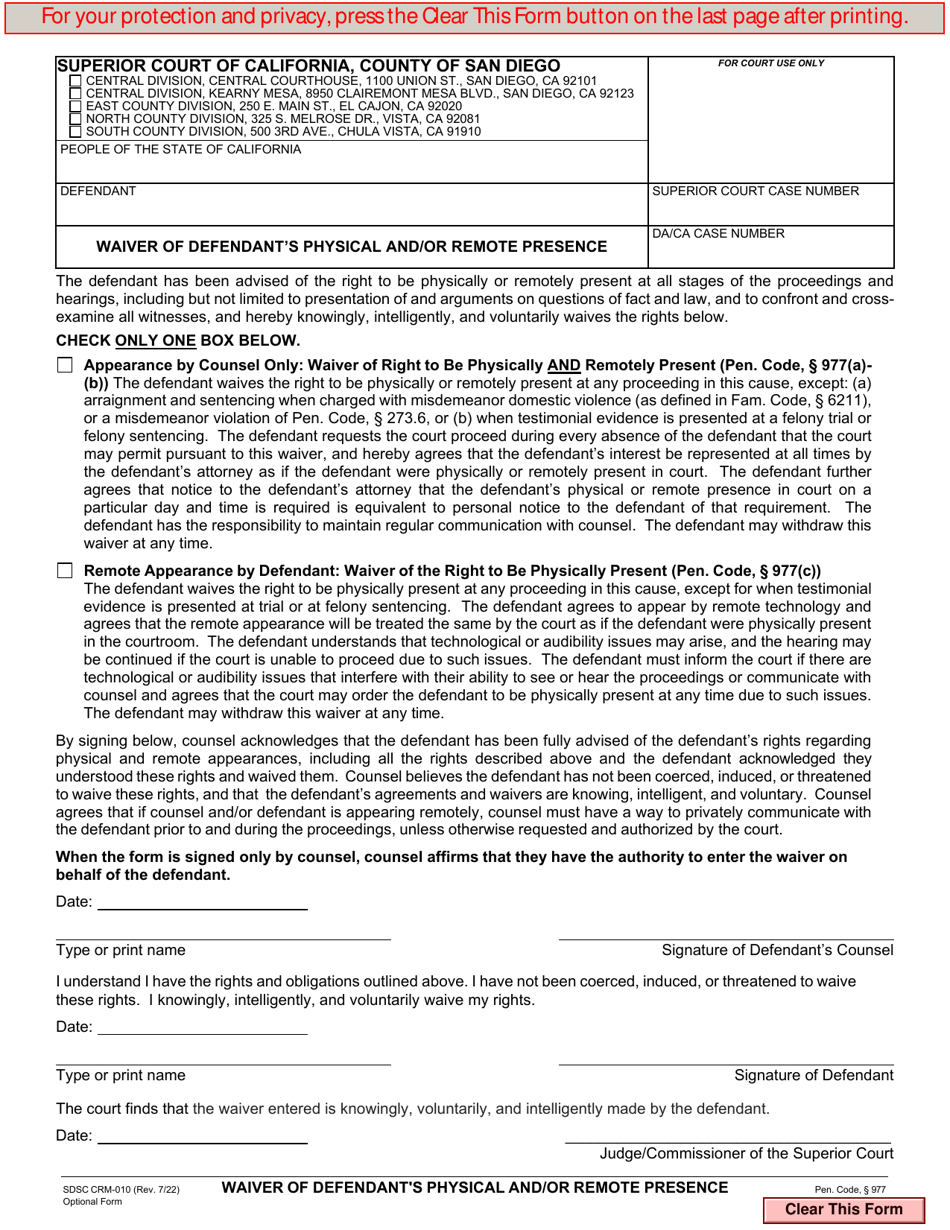 For your protection and privacy, press the Clear This Form button on the last page after printing.

SUPERIOR COURT OF CALIFORNIA, COUNTY OF SAN DIEGO
☐ CENTRAL DIVISION, CENTRAL COURTHOUSE, 1100 UNION ST., SAN DIEGO, CA 92101
☐ CENTRAL DIVISION, KEARNY MESA, 8950 CLAIREMONT MESA BLVD., SAN DIEGO, CA 92123
☐ EAST COUNTY DIVISION, 250 E. MAIN ST., EL CAJON, CA 92020
☐ NORTH COUNTY DIVISION, 325 S. MELROSE DR., VISTA, CA 92081
☐ SOUTH COUNTY DIVISION, 500 3RD AVE., CHULA VISTA, CA 91910

FOR COURT USE ONLY

PEOPLE OF THE STATE OF CALIFORNIA

DEFENDANT

SUPERIOR COURT CASE NUMBER

WAIVER OF DEFENDANT'S PHYSICAL AND/OR REMOTE PRESENCE

DA/CA CASE NUMBER

The defendant has been advised of the right to be physically or remotely present at all stages of the proceedings and hearings, including but not limited to presentation of and arguments on questions of fact and law, and to confront and cross-examine all witnesses, and hereby knowingly, intelligently, and voluntarily waives the rights below.

CHECK ONLY ONE BOX BELOW.

☐ Appearance by Counsel Only: Waiver of Right to Be Physically AND Remotely Present (Pen. Code, § 977(a)-(b)) The defendant waives the right to be physically or remotely present at any proceeding in this cause, except: (a) arraignment and sentencing when charged with misdemeanor domestic violence (as defined in Fam. Code, § 6211), or a misdemeanor violation of Pen. Code, § 273.6, or (b) when testimonial evidence is presented at a felony trial or felony sentencing. The defendant requests the court proceed during every absence of the defendant that the court may permit pursuant to this waiver, and hereby agrees that the defendant's interest be represented at all times by the defendant's attorney as if the defendant were physically or remotely present in court. The defendant further agrees that notice to the defendant's attorney that the defendant's physical or remote presence in court on a particular day and time is required is equivalent to personal notice to the defendant of that requirement. The defendant has the responsibility to maintain regular communication with counsel. The defendant may withdraw this waiver at any time.

☐ Remote Appearance by Defendant: Waiver of the Right to Be Physically Present (Pen. Code, § 977(c))
The defendant waives the right to be physically present at any proceeding in this cause, except for when testimonial evidence is presented at trial or at felony sentencing. The defendant agrees to appear by remote technology and agrees that the remote appearance will be treated the same by the court as if the defendant were physically present in the courtroom. The defendant understands that technological or audibility issues may arise, and the hearing may be continued if the court is unable to proceed due to such issues. The defendant must inform the court if there are technological or audibility issues that interfere with their ability to see or hear the proceedings or communicate with counsel and agrees that the court may order the defendant to be physically present at any time due to such issues. The defendant may withdraw this waiver at any time.

By signing below, counsel acknowledges that the defendant has been fully advised of the defendant's rights regarding physical and remote appearances, including all the rights described above and the defendant acknowledged they understood these rights and waived them. Counsel believes the defendant has not been coerced, induced, or threatened to waive these rights, and that the defendant's agreements and waivers are knowing, intelligent, and voluntary. Counsel agrees that if counsel and/or defendant is appearing remotely, counsel must have a way to privately communicate with the defendant prior to and during the proceedings, unless otherwise requested and authorized by the court.

When the form is signed only by counsel, counsel affirms that they have the authority to enter the waiver on behalf of the defendant.

Date:

Type or print name

Signature of Defendant's Counsel

I understand I have the rights and obligations outlined above. I have not been coerced, induced, or threatened to waive these rights. I knowingly, intelligently, and voluntarily waive my rights.

Date:

Type or print name

Signature of Defendant

The court finds that the waiver entered is knowingly, voluntarily, and intelligently made by the defendant.

Date:

Judge/Commissioner of the Superior Court

SDSC CRM-010 (Rev. 7/22)
Optional Form

WAIVER OF DEFENDANT'S PHYSICAL AND/OR REMOTE PRESENCE

Pen. Code, § 977

Clear This Form